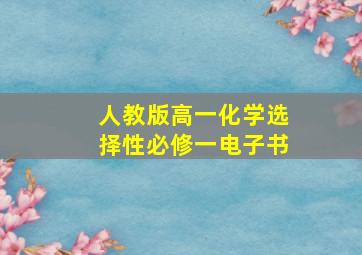 人教版高一化学选择性必修一电子书